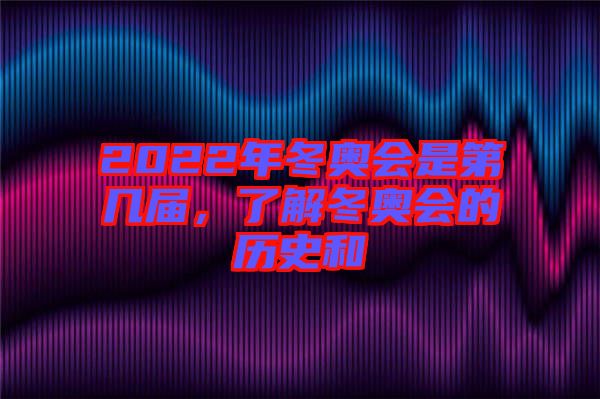 2022年冬奥会是第几届，了解冬奥会的历史和